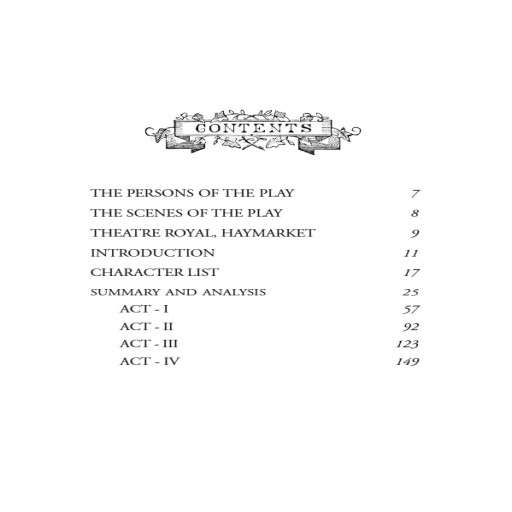 CONTENTS

THE PERSONS OF THE PLAY 7
THE SCENES OF THE PLAY 8
THEATRE ROYAL, HAYMARKET 9
INTRODUCTION 11
CHARACTER LIST 17
SUMMARY AND ANALYSIS 25
ACT - I 57
ACT - II 92
ACT - III 123
ACT - IV 149